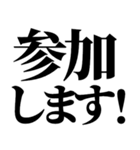 参加
します!